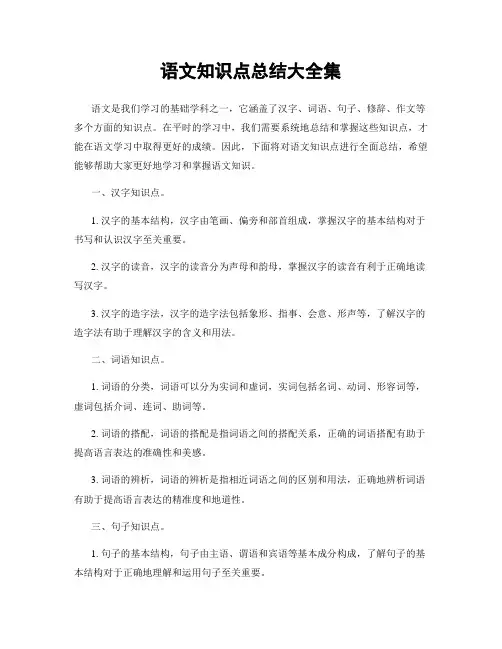 语文知识点总结大全集

语文是我们学习的基础学科之一，它涵盖了汉字、词语、句子、修辞、作文等多个方面的知识点。在平时的学习中，我们需要系统地总结和掌握这些知识点，才能在语文学习中取得更好的成绩。因此，下面将对语文知识点进行全面总结，希望能够帮助大家更好地学习和掌握语文知识。

一、汉字知识点。

1. 汉字的基本结构，汉字由笔画、偏旁和部首组成，掌握汉字的基本结构对于书写和认识汉字至关重要。

2. 汉字的读音，汉字的读音分为声母和韵母，掌握汉字的读音有利于正确地读写汉字。

3. 汉字的造字法，汉字的造字法包括象形、指事、会意、形声等，了解汉字的造字法有助于理解汉字的含义和用法。

二、词语知识点。

1. 词语的分类，词语可以分为实词和虚词，实词包括名词、动词、形容词等，虚词包括介词、连词、助词等。

2. 词语的搭配，词语的搭配是指词语之间的搭配关系，正确的词语搭配有助于提高语言表达的准确性和美感。

3. 词语的辨析，词语的辨析是指相近词语之间的区别和用法，正确地辨析词语有助于提高语言表达的精准度和地道性。

三、句子知识点。

1. 句子的基本结构，句子由主语、谓语和宾语等基本成分构成，了解句子的基本结构对于正确地理解和运用句子至关重要。